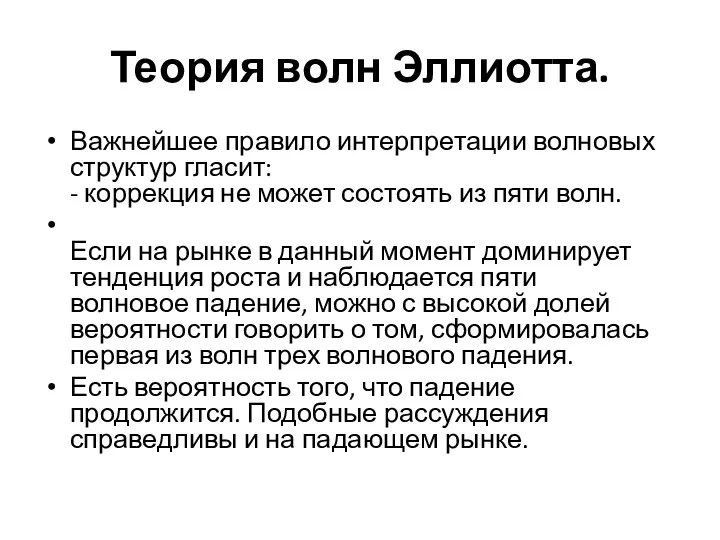 Теория волн Эллиотта.

• Важнейшее правило интерпретации волновых структур гласит:
- коррекция не может состоять из пяти волн.

•
Если на рынке в данный момент доминирует тенденция роста и наблюдается пяти волновое падение, можно с высокой долей вероятности говорить о том, сформировалась первая из волн трех волнового падения.

• Есть вероятность того, что падение продолжится. Подобные рассуждения справедливы и на падающем рынке.